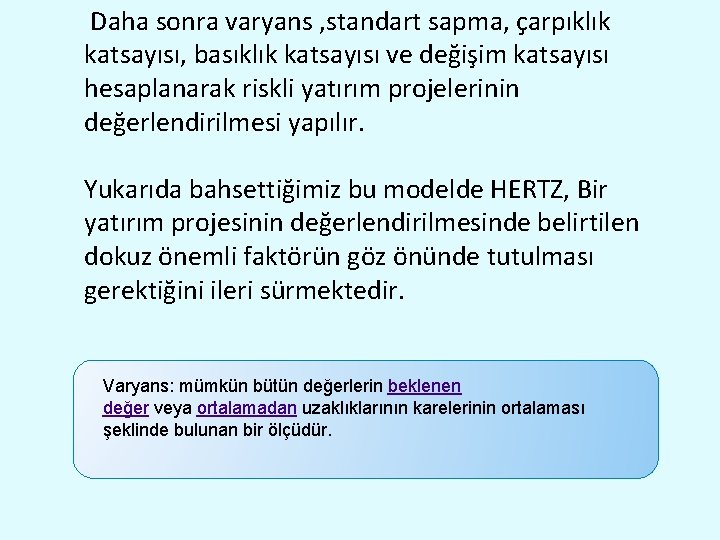 Daha sonra varyans ,standart sapma, çarpıklık katsayısı, basıklık katsayısı ve değişim katsayısı hesaplanarak riskli yatırım projelerinin değerlendirilmesi yapılır.

Yukarıda bahsettiğimiz bu modelde HERTZ, Bir yatırım projesinin değerlendirilmesinde belirtilen dokuz önemli faktörün göz önünde tutulması gerektiğini ileri sürmektedir.

Varyans: mümkün bütün değerlerin beklenen değer veya ortalamadan uzaklıklarının karelerinin ortalaması şeklinde bulunan bir ölçüdür.